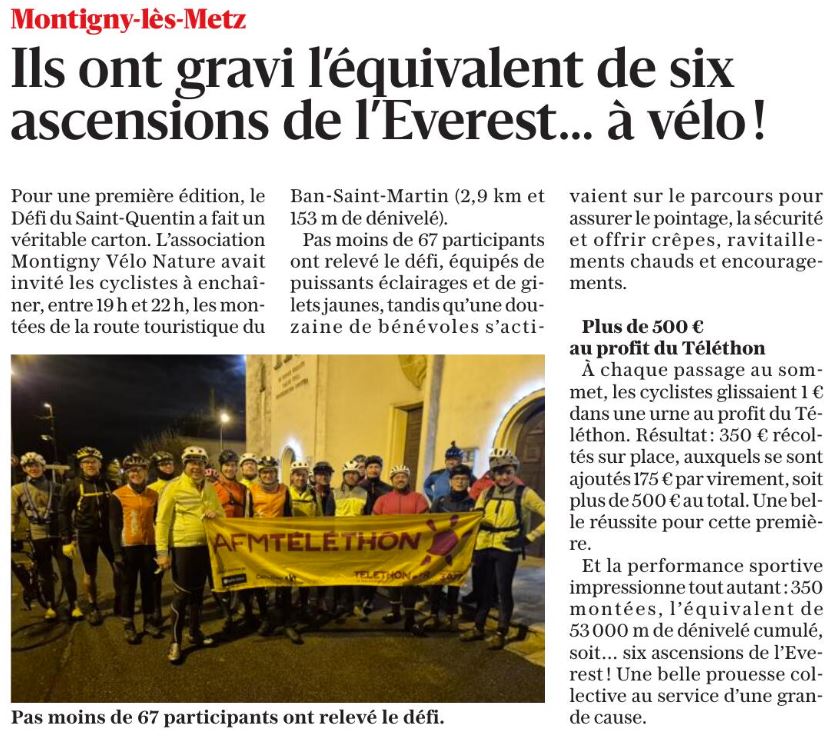 Montigny-lès-Metz

Ils ont gravi l'équivalent de six ascensions de l'Everest... à vélo !

Pour une première édition, le Défi du Saint-Quentin a fait un véritable carton. L'association Montigny Vélo Nature avait invité les cyclistes à enchaîner, entre 19 h et 22 h, les montées de la route touristique du Ban-Saint-Martin (2,9 km et 153 m de dénivelé).

Pas moins de 67 participants ont relevé le défi, équipés de puissants éclairages et de gilets jaunes, tandis qu'une douzaine de bénévoles s'activaient sur le parcours pour assurer le pointage, la sécurité et offrir crêpes, ravitaillements chauds et encouragements.

Plus de 500 € au profit du Téléthon

À chaque passage au sommet, les cyclistes glissaient 1 € dans une urne au profit du Téléthon. Résultat : 350 € récoltés sur place, auxquels se sont ajoutés 175 € par virement, soit plus de 500 € au total. Une belle réussite pour cette première.

Et la performance sportive impressionne tout autant : 350 montées, l'équivalent de 53 000 m de dénivelé cumulé, soit... six ascensions de l'Everest ! Une belle prouesse collective au service d'une grande cause.

AFMTÉLÉTHON

TÉLÉTHON

Pas moins de 67 participants ont relevé le défi.